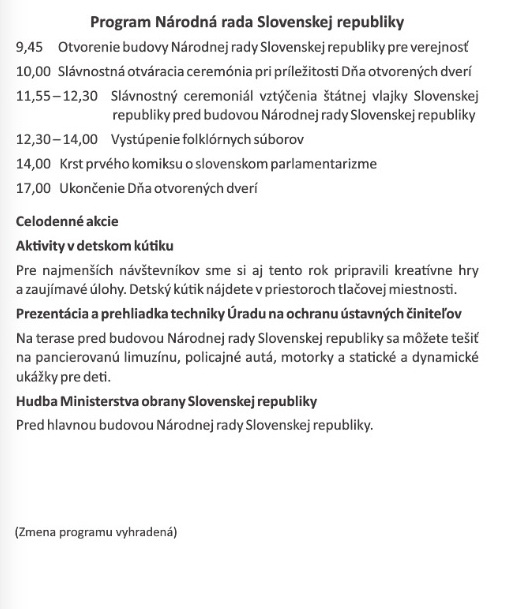 Program Národná rada Slovenskej republiky

9,45 Otvorenie budovy Národnej rady Slovenskej republiky pre verejnosť

10,00 Slávnostná otváracia ceremónia pri príležitosti Dňa otvorených dverí

11,55 – 12,30 Slávnostný ceremoniál vztýčenia štátnej vlajky Slovenskej republiky pred budovou Národnej rady Slovenskej republiky

12,30 – 14,00 Vystúpenie folklórnych súborov

14,00 Krst prvého komiksu o slovenskom parlamentarizme

17,00 Ukončenie Dňa otvorených dverí

Celodenné akcie

Aktivity v detskom kútiku

Pre najmenších návštevníkov sme si aj tento rok pripravili kreatívne hry a zaujímavé úlohy. Detský kútik nájdete v priestoroch tlačovej miestnosti.

Prezentácia a prehliadka techniky Úradu na ochranu ústavných činiteľov

Na terase pred budovou Národnej rady Slovenskej republiky sa môžete tešiť na pancierovanú limuzínu, policajné autá, motorky a statické a dynamické ukážky pre deti.

Hudba Ministerstva obrany Slovenskej republiky

Pred hlavnou budovou Národnej rady Slovenskej republiky.

(Zmena programu vyhradená)